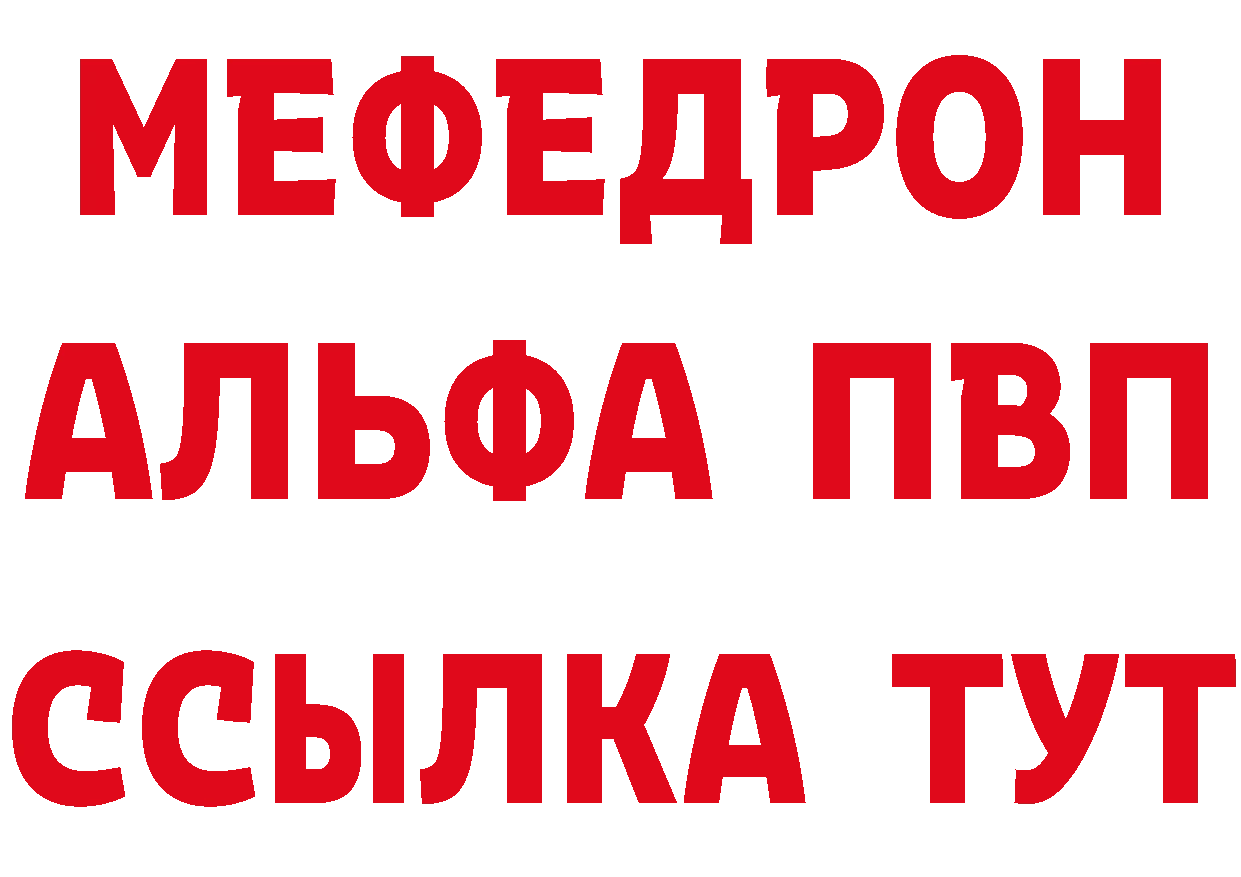 МЕФЕДРОН
АЛЬФА ПВП
ССЫЛКА ТУТ